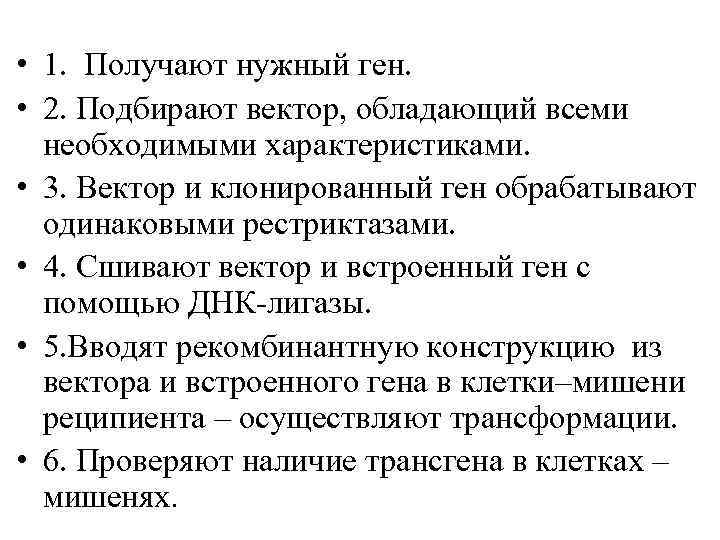 • 1. Получают нужный ген.
• 2. Подбирают вектор, обладающий всеми необходимыми характеристиками.
• 3. Вектор и клонированный ген обрабатывают одинаковыми рестриктазами.
• 4. Сшивают вектор и встроенный ген с помощью ДНК-лигазы.
• 5.Вводят рекомбинантную конструкцию из вектора и встроенного гена в клетки–мишени реципиента – осуществляют трансформации.
• 6. Проверяют наличие трансгена в клетках – мишенях.